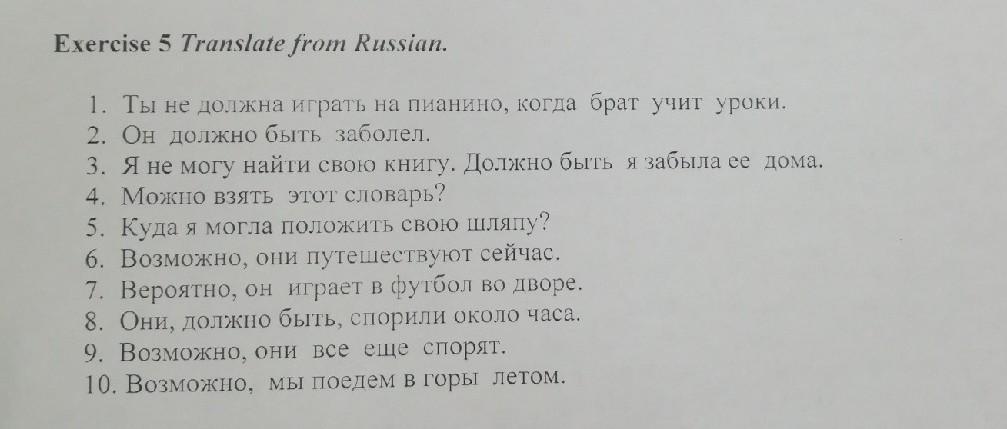 Exercise 5 Translate from Russian.

1. Ты не должна играть на пианино, когда брат учит уроки.
2. Он должно быть заболел.
3. Я не могу найти свою книгу. Должно быть я забыла ее дома.
4. Можно взять этот словарь?
5. Куда я могла положить свою шляпу?
6. Возможно, они путешествуют сейчас.
7. Вероятно, он играет в футбол во дворе.
8. Они, должно быть, спорили около часа.
9. Возможно, они все еще спорят.
10. Возможно, мы поедем в горы летом.